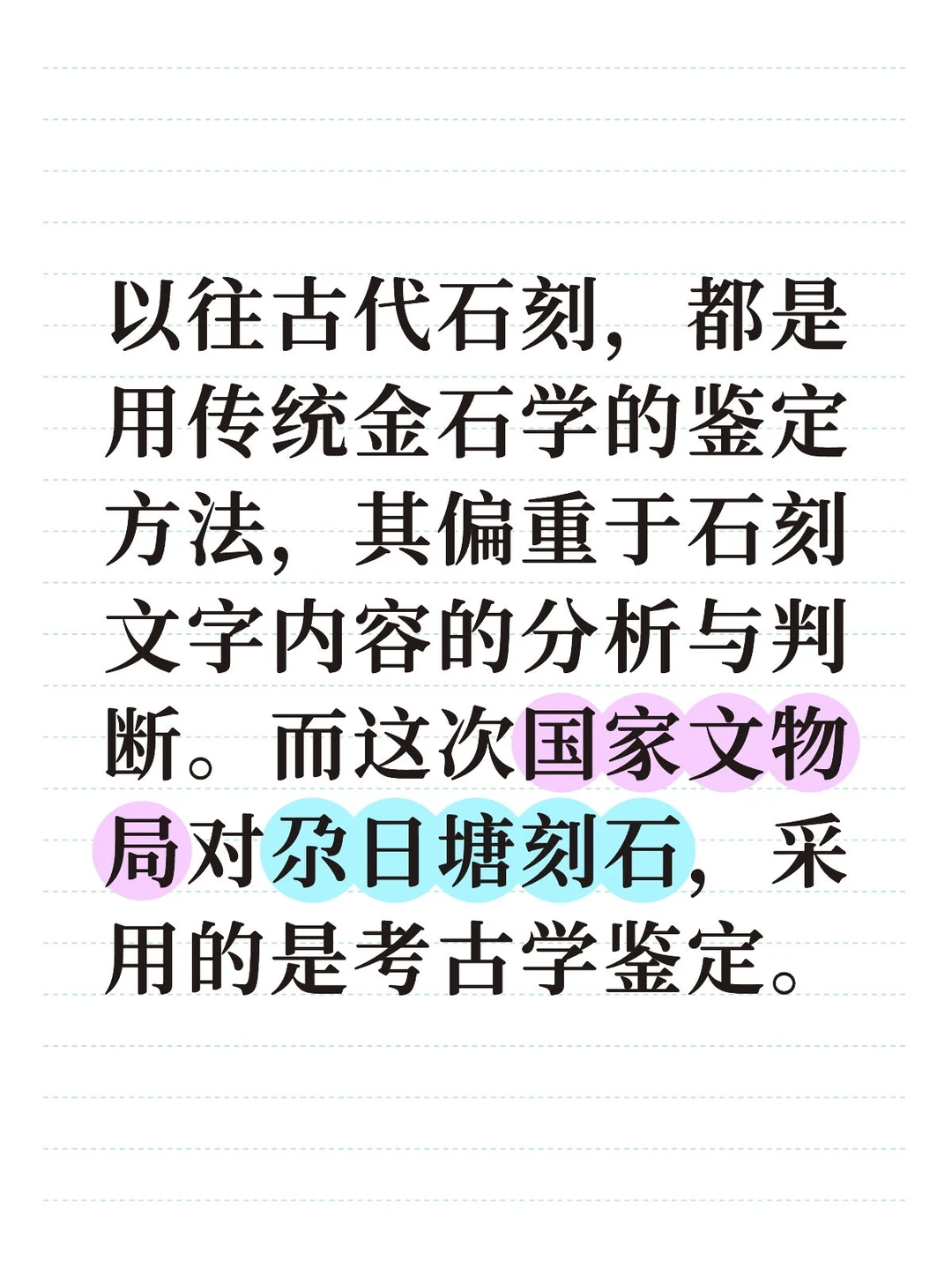 以往古代石刻，都是用传统金石学的鉴定方法，其偏重于石刻文字内容的分析与判断。而这次国家文物局对尕日塘刻石，采用的是考古学鉴定。